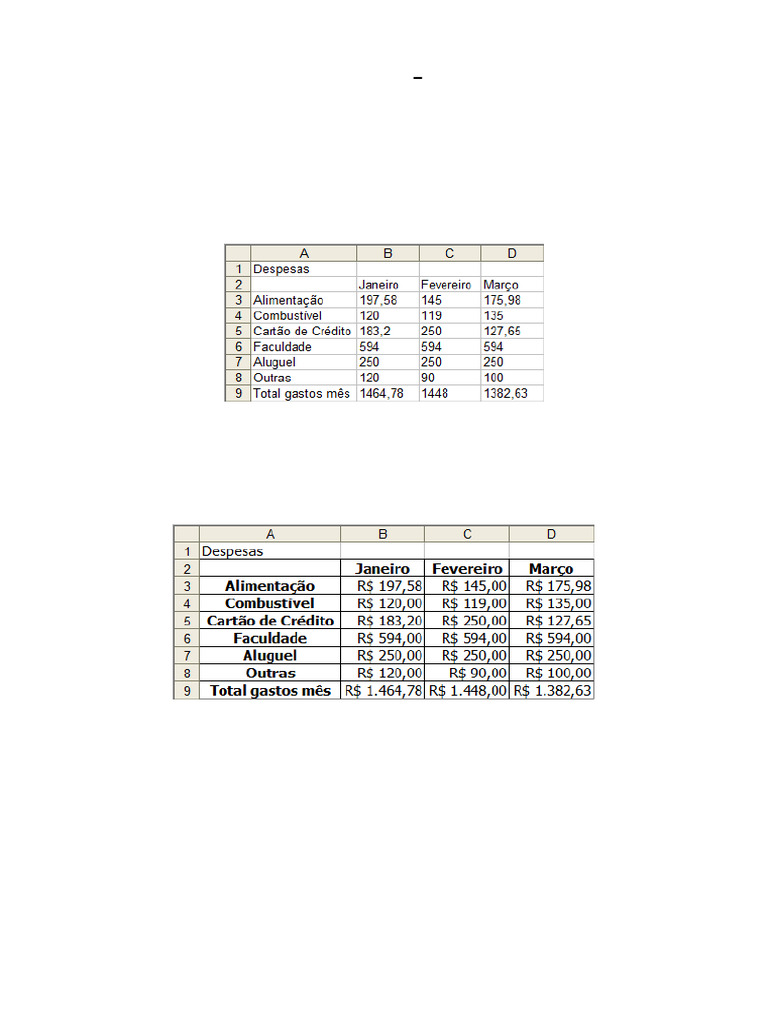 -

|  | A | B | C | D |
|---|---|---|---|---|
| 1 | Despesas |  |  |  |
| 2 |  | Janeiro | Fevereiro | Março |
| 3 | Alimentação | 197,58 | 145 | 175,98 |
| 4 | Combustível | 120 | 119 | 135 |
| 5 | Cartão de Crédito | 183,2 | 250 | 127,65 |
| 6 | Faculdade | 594 | 594 | 594 |
| 7 | Aluguel | 250 | 250 | 250 |
| 8 | Outras | 120 | 90 | 100 |
| 9 | Total gastos mês | 1464,78 | 1448 | 1382,63 |

|  | A | B | C | D |
|---|---|---|---|---|
| 1 | Despesas |  |  |  |
| 2 |  | Janeiro | Fevereiro | Março |
| 3 | Alimentação | R$ 197,58 | R$ 145,00 | R$ 175,98 |
| 4 | Combustível | R$ 120,00 | R$ 119,00 | R$ 135,00 |
| 5 | Cartão de Crédito | R$ 183,20 | R$ 250,00 | R$ 127,65 |
| 6 | Faculdade | R$ 594,00 | R$ 594,00 | R$ 594,00 |
| 7 | Aluguel | R$ 250,00 | R$ 250,00 | R$ 250,00 |
| 8 | Outras | R$ 120,00 | R$ 90,00 | R$ 100,00 |
| 9 | Total gastos mês | R$ 1.464,78 | R$ 1.448,00 | R$ 1.382,63 |